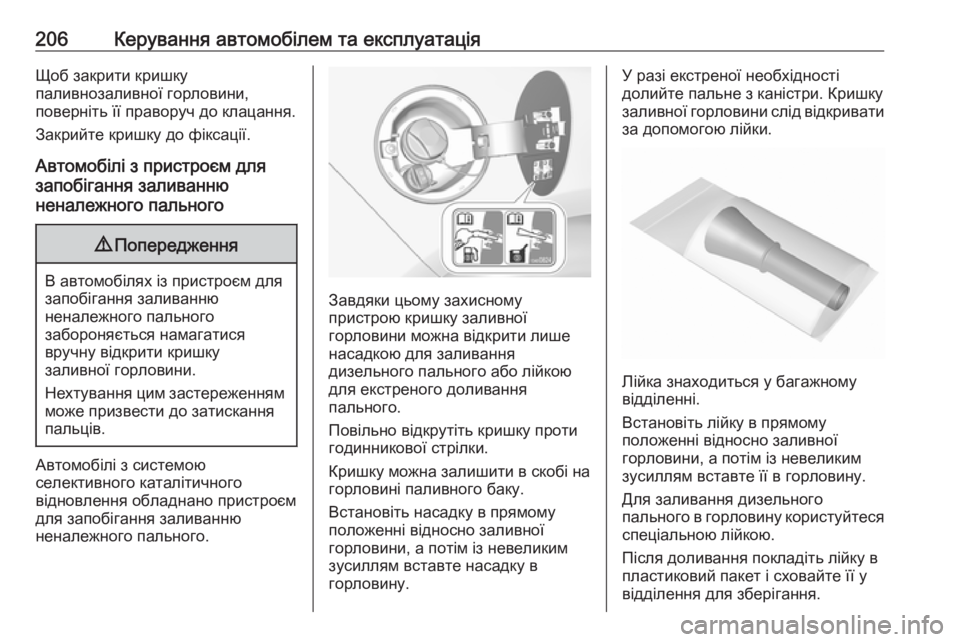 206 Керування автомобілем та експлуатація

Щоб закрити кришку паливнозаливної горловини, поверніть її праворуч до клацання.

Закрийте кришку до фіксації.

Автомобілі з пристроєм для запобігання заливанню неналежного пального

⚠ Попередження

В автомобілях із пристроєм для запобігання заливанню неналежного пального забороняється намагатися вручну відкрити кришку заливної горловини.

Нехтування цим застереженням може призвести до затискання пальців.

Автомобілі з системою селективного каталітичного відновлення обладнано пристроєм для запобігання заливанню неналежного пального.

Завдяки цьому захисному пристрою кришку заливної горловини можна відкрити лише насадкою для заливання дизельного пального або лійкою для екстреного доливання пального.

Повільно відкрутіть кришку проти годинникової стрілки.

Кришку можна залишити в скобі на горловині паливного баку.

Встановіть насадку в прямому положенні відносно заливної горловини, а потім із невеликим зусиллям вставте насадку в горловину.

У разі екстреної необхідності долийте пальне з каністри. Кришку заливної горловини слід відкривати за допомогою лійки.

Лійка знаходиться у багажному відділенні.

Встановіть лійку в прямому положенні відносно заливної горловини, а потім із невеликим зусиллям вставте її в горловину.

Для заливання дизельного пального в горловину користуйтеся спеціальною лійкою.

Після доливання покладіть лійку в пластиковий пакет і сховайте її у відділення для зберігання.

carmanualsonline.info